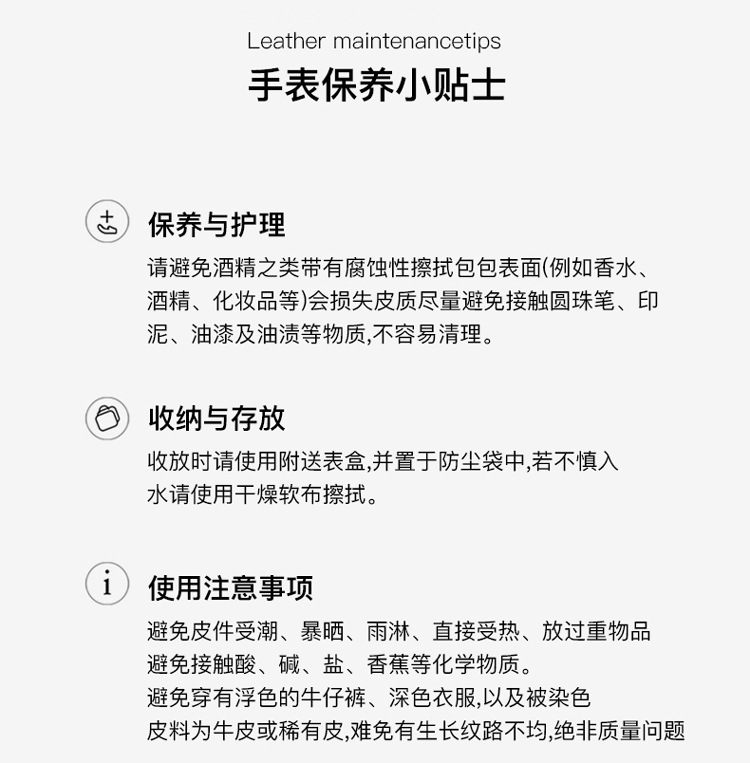 Leather maintenancetips
手表保养小贴士

保养与护理
请避免酒精之类带有腐蚀性擦拭包包表面(例如香水、酒精、化妆品等)会损失皮质尽量避免接触圆珠笔、印泥、油漆及油渍等物质,不容易清理。

收纳与存放
收放时请使用附送表盒,并置于防尘袋中,若不慎入水请使用干燥软布擦拭。

i
使用注意事项
避免皮件受潮、暴晒、雨淋、直接受热、放过重物品
避免接触酸、碱、盐、香蕉等化学物质。
避免穿有浮色的牛仔裤、深色衣服,以及被染色
皮料为牛皮或稀有皮,难免有生长纹路不均,绝非质量问题